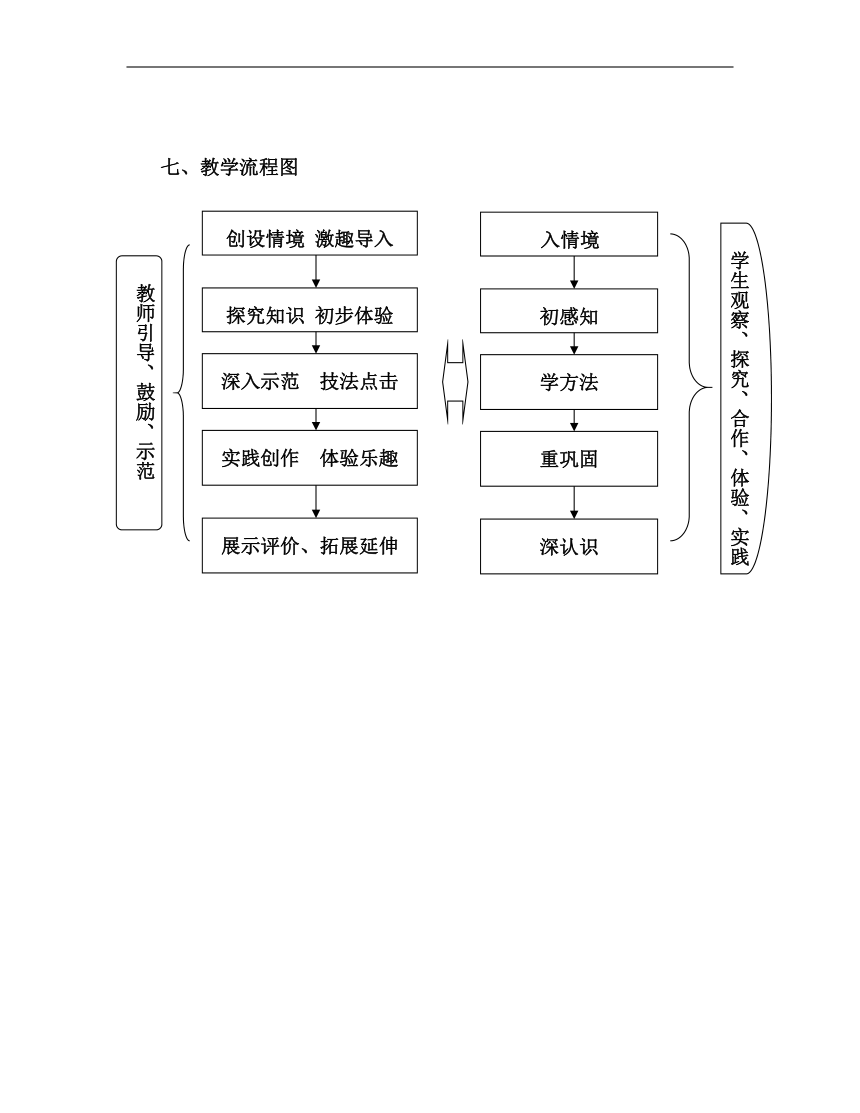 七、教学流程图

教师引导、鼓励、示范

创设情境 激趣导入

探究知识 初步体验

深入示范 技法点击

实践创作 体验乐趣

展示评价、拓展延伸

入情境

初感知

学方法

重巩固

深认识

学生观察、探究、合作、体验、实践